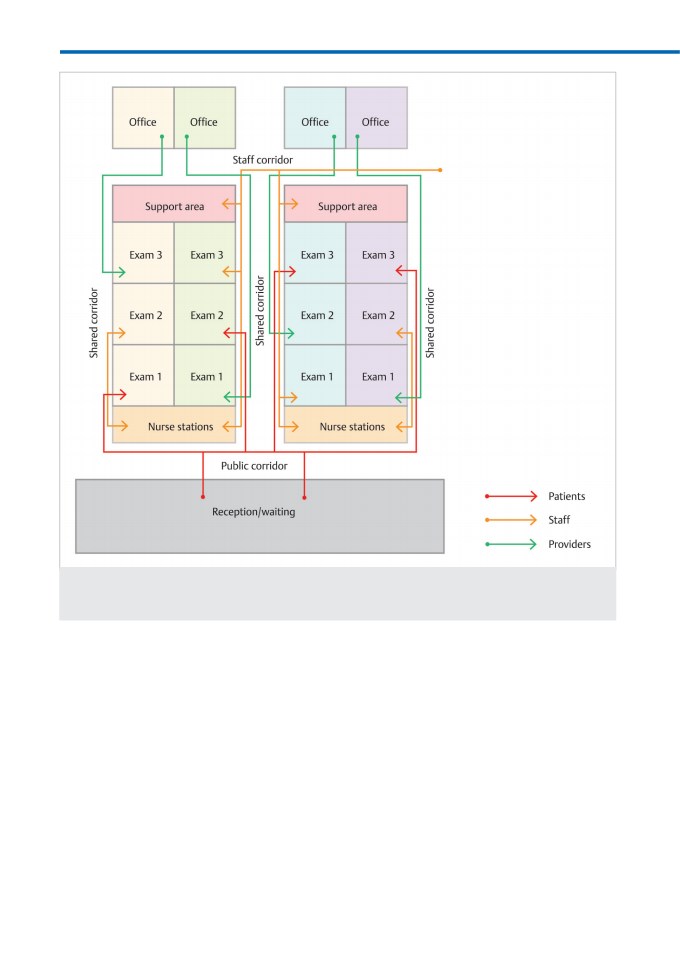 Office Office Office Office

Staff corridor

Support area Support area

Exam 3 Exam 3 Exam 3 Exam 3

Exam 2 Exam 2 Exam 2 Exam 2

Exam 1 Exam 1 Exam 1 Exam 1

Shared corridor Shared corridor Shared corridor

Nurse stations Nurse stations

Public corridor

Reception/waiting

Patients
Staff
Providers